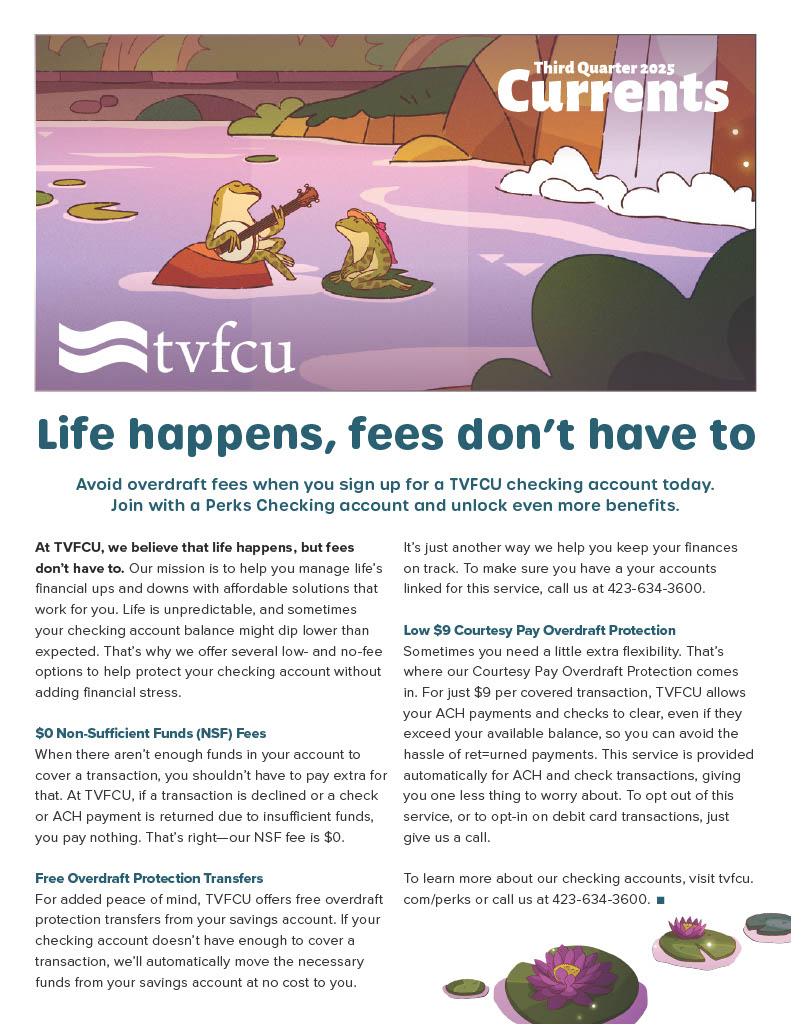 Third Quarter 2025
Currents

tvfcu

Life happens, fees don't have to

Avoid overdraft fees when you sign up for a TVFCU checking account today. Join with a Perks Checking account and unlock even more benefits.

At TVFCU, we believe that life happens, but fees don't have to. Our mission is to help you manage life's financial ups and downs with affordable solutions that work for you. Life is unpredictable, and sometimes your checking account balance might dip lower than expected. That's why we offer several low- and no-fee options to help protect your checking account without adding financial stress.

$0 Non-Sufficient Funds (NSF) Fees
When there aren't enough funds in your account to cover a transaction, you shouldn't have to pay extra for that. At TVFCU, if a transaction is declined or a check or ACH payment is returned due to insufficient funds, you pay nothing. That's right—our NSF fee is $0.

Free Overdraft Protection Transfers
For added peace of mind, TVFCU offers free overdraft protection transfers from your savings account. If your checking account doesn't have enough to cover a transaction, we'll automatically move the necessary funds from your savings account at no cost to you.

It's just another way we help you keep your finances on track. To make sure you have a your accounts linked for this service, call us at 423-634-3600.

Low $9 Courtesy Pay Overdraft Protection
Sometimes you need a little extra flexibility. That's where our Courtesy Pay Overdraft Protection comes in. For just $9 per covered transaction, TVFCU allows your ACH payments and checks to clear, even if they exceed your available balance, so you can avoid the hassle of ret=urned payments. This service is provided automatically for ACH and check transactions, giving you one less thing to worry about. To opt out of this service, or to opt-in on debit card transactions, just give us a call.

To learn more about our checking accounts, visit tvfcu.com/perks or call us at 423-634-3600. ■